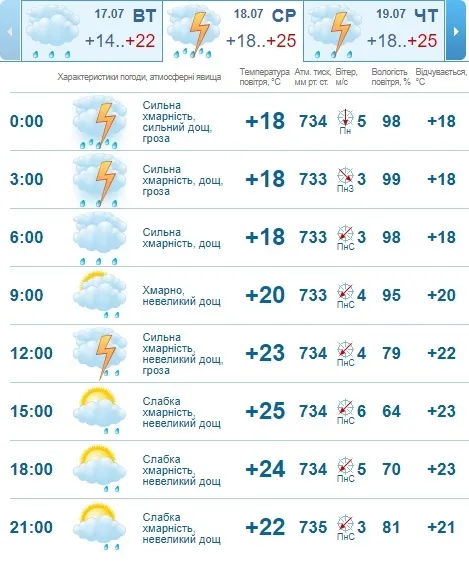 17.07 ВТ
+14..+22

18.07 СР
+18..+25

19.07 ЧТ
+18..+25

| | Характеристики погоди, атмосферні явища | Температура повітря, °C | Атм. тиск, мм рт. ст. | Вітер, м/с | Вологість повітря, % | Відчувається, °C |
|---|---|---|---|---|---|---|
| 0:00 | Сильна хмарність, сильний дощ, гроза | +18 | 734 | Пн 5 | 98 | +18 |
| 3:00 | Сильна хмарність, дощ, гроза | +18 | 733 | ПнЗ 3 | 99 | +18 |
| 6:00 | Сильна хмарність, дощ | +18 | 733 | ПнС 3 | 98 | +18 |
| 9:00 | Хмарно, невеликий дощ | +20 | 733 | ПнС 4 | 95 | +20 |
| 12:00 | Сильна хмарність, невеликий дощ, гроза | +23 | 734 | ПнС 4 | 79 | +22 |
| 15:00 | Слабка хмарність, невеликий дощ | +25 | 734 | ПнС 6 | 64 | +23 |
| 18:00 | Слабка хмарність, невеликий дощ | +24 | 734 | ПнС 5 | 70 | +23 |
| 21:00 | Слабка хмарність, невеликий дощ | +22 | 735 | ПнС 3 | 81 | +21 |